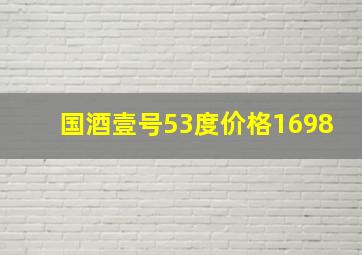 国酒壹号53度价格1698